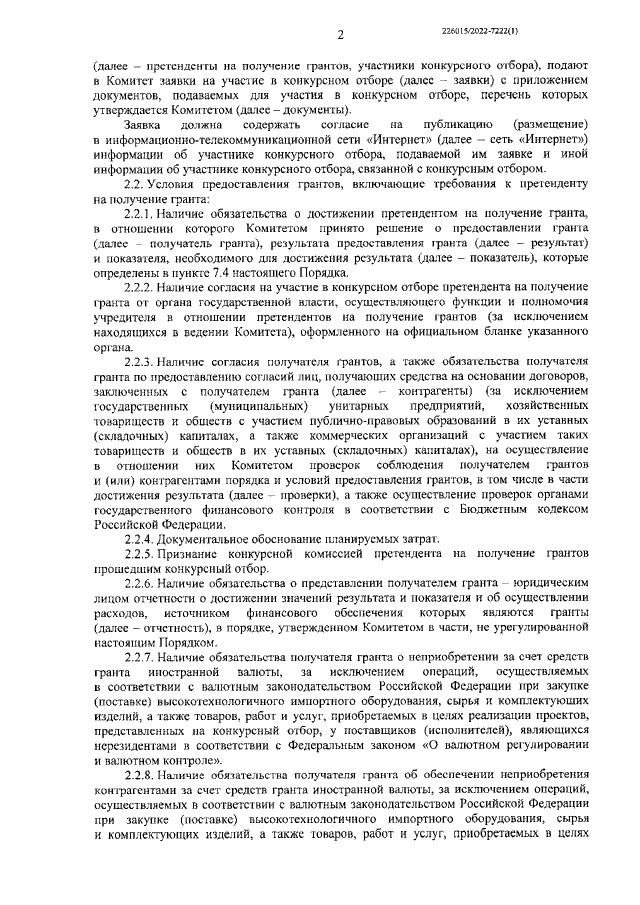 2

226015/2022-7222(1)

(далее – претенденты на получение грантов, участники конкурсного отбора), подают в Комитет заявки на участие в конкурсном отборе (далее – заявки) с приложением документов, подаваемых для участия в конкурсном отборе, перечень которых утверждается Комитетом (далее – документы).

Заявка должна содержать согласие на публикацию (размещение) в информационно-телекоммуникационной сети «Интернет» (далее – сеть «Интернет») информации об участнике конкурсного отбора, подаваемой им заявке и иной информации об участнике конкурсного отбора, связанной с конкурсным отбором.

2.2. Условия предоставления грантов, включающие требования к претенденту на получение гранта:

2.2.1. Наличие обязательства о достижении претендентом на получение гранта, в отношении которого Комитетом принято решение о предоставлении гранта (далее – получатель гранта), результата предоставления гранта (далее – результат) и показателя, необходимого для достижения результата (далее – показатель), которые определены в пункте 7.4 настоящего Порядка.

2.2.2. Наличие согласия на участие в конкурсном отборе претендента на получение гранта от органа государственной власти, осуществляющего функции и полномочия учредителя в отношении претендентов на получение грантов (за исключением находящихся в ведении Комитета), оформленного на официальном бланке указанного органа.

2.2.3. Наличие согласия получателя грантов, а также обязательства получателя гранта по предоставлению согласий лиц, получающих средства на основании договоров, заключенных с получателем гранта (далее – контрагенты) (за исключением государственных (муниципальных) унитарных предприятий, хозяйственных товариществ и обществ с участием публично-правовых образований в их уставных (складочных) капиталах, а также коммерческих организаций с участием таких товариществ и обществ в их уставных (складочных) капиталах), на осуществление в отношении них Комитетом проверок соблюдения получателем грантов и (или) контрагентами порядка и условий предоставления грантов, в том числе в части достижения результата (далее – проверки), а также осуществление проверок органами государственного финансового контроля в соответствии с Бюджетным кодексом Российской Федерации.

2.2.4. Документальное обоснование планируемых затрат.

2.2.5. Признание конкурсной комиссией претендента на получение грантов прошедшим конкурсный отбор.

2.2.6. Наличие обязательства о представлении получателем гранта – юридическим лицом отчетности о достижении значений результата и показателя и об осуществлении расходов, источником финансового обеспечения которых являются гранты (далее – отчетность), в порядке, утвержденном Комитетом в части, не урегулированной настоящим Порядком.

2.2.7. Наличие обязательства получателя гранта о неприобретении за счет средств гранта иностранной валюты, за исключением операций, осуществляемых в соответствии с валютным законодательством Российской Федерации при закупке (поставке) высокотехнологичного импортного оборудования, сырья и комплектующих изделий, а также товаров, работ и услуг, приобретаемых в целях реализации проектов, представленных на конкурсный отбор, у поставщиков (исполнителей), являющихся нерезидентами в соответствии с Федеральным законом «О валютном регулировании и валютном контроле».

2.2.8. Наличие обязательства получателя гранта об обеспечении неприобретения контрагентами за счет средств гранта иностранной валюты, за исключением операций, осуществляемых в соответствии с валютным законодательством Российской Федерации при закупке (поставке) высокотехнологичного импортного оборудования, сырья и комплектующих изделий, а также товаров, работ и услуг, приобретаемых в целях